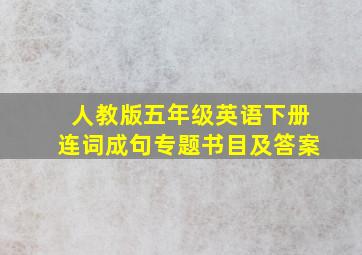 人教版五年级英语下册
连词成句专题书目及答案